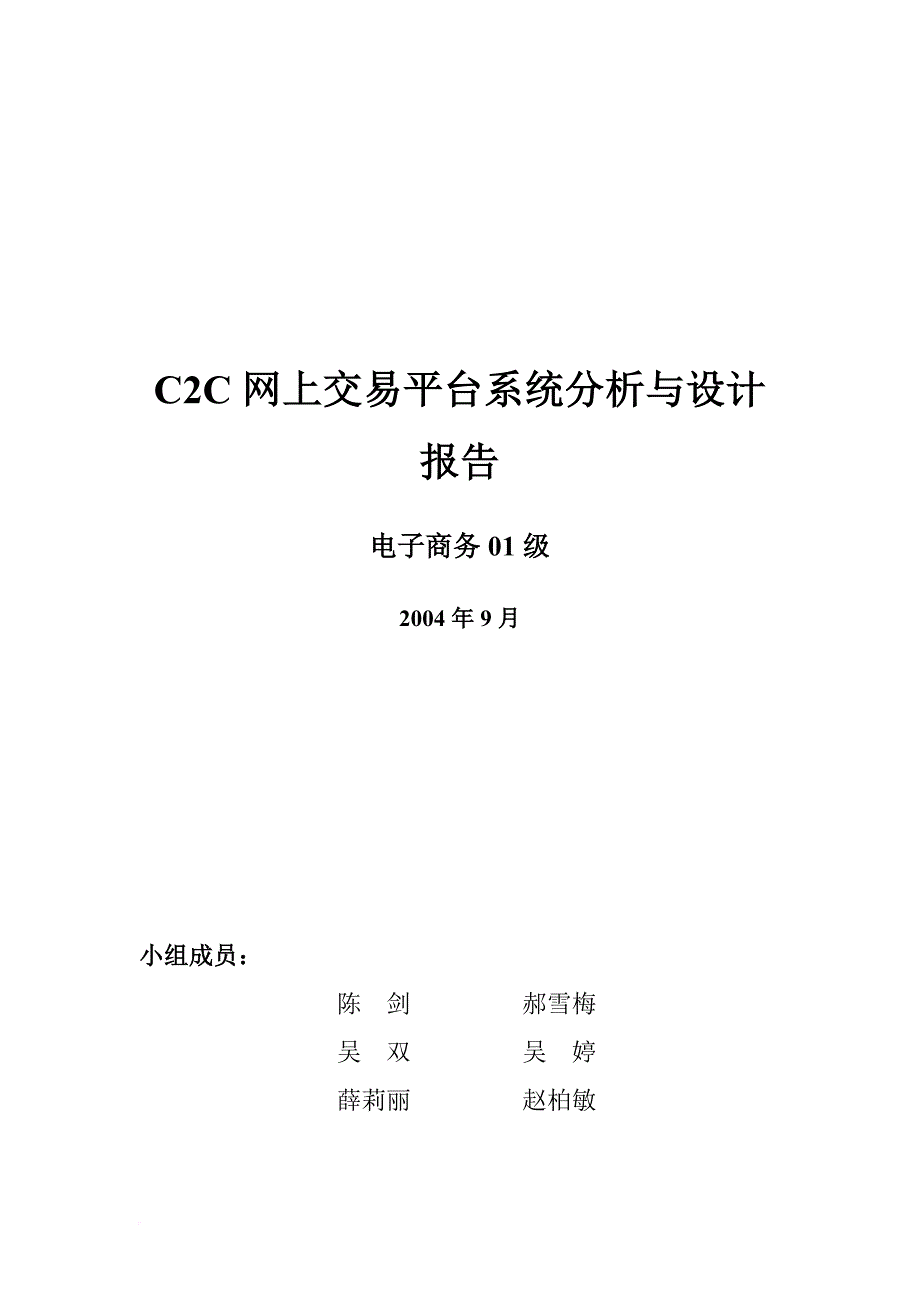 C2C 网上交易平台系统分析与设计报告

电子商务 01 级

2004 年 9 月

小组成员：

陈　剑　　郝雪梅

吴　双　　吴　婷

薛莉丽　　赵柏敏